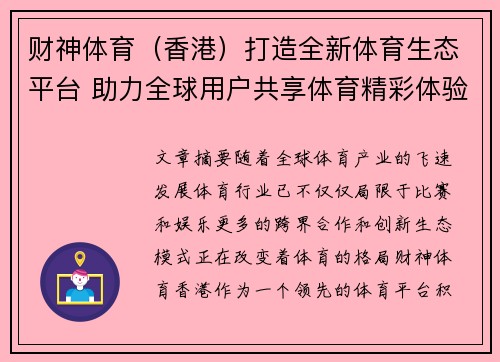 财神体育（香港）打造全新体育生态平台 助力全球用户共享体育精彩体验

文章摘要随着全球体育产业的飞速发展体育行业已不仅仅局限于比赛和娱乐更多的跨界合作和创新生态模式正在改变着体育的格局财神体育香港作为一个领先的体育平台积